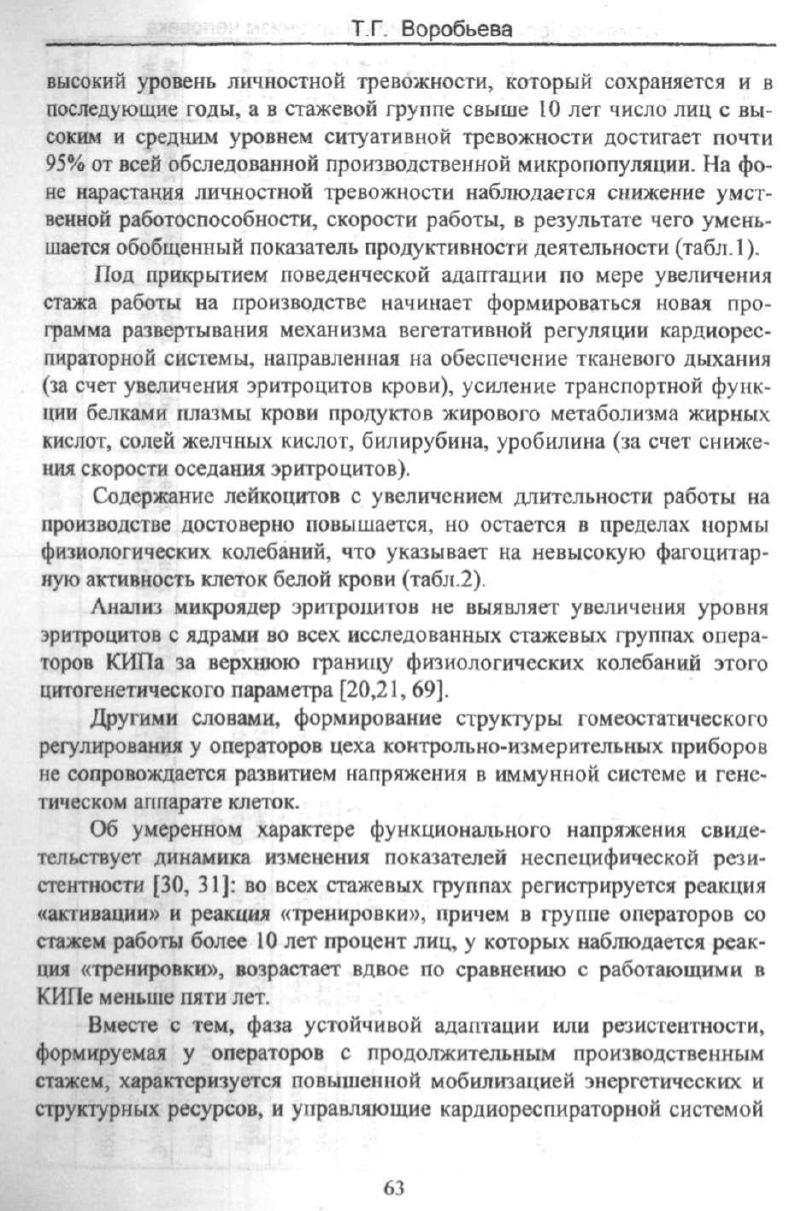 Т.Г. Воробьева

высокий уровень личностной тревожности, который сохраняется и в последующие годы, а в стажевой группе свыше 10 лет число лиц с высоким и средним уровнем ситуативной тревожности достигает почти 95% от всей обследованной производственной микропопуляции. На фоне нарастания личностной тревожности наблюдается снижение умственной работоспособности, скорости работы, в результате чего уменьшается обобщенный показатель продуктивности деятельности (табл.1).

Под прикрытием поведенческой адаптации по мере увеличения стажа работы на производстве начинает формироваться новая программа развертывания механизма вегетативной регуляции кардиореспираторной системы, направленная на обеспечение тканевого дыхания (за счет увеличения эритроцитов крови), усиление транспортной функции белками плазмы крови продуктов жирового метаболизма жирных кислот, солей желчных кислот, билирубина, уробилина (за счет снижения скорости оседания эритроцитов).

Содержание лейкоцитов с увеличением длительности работы на производстве достоверно повышается, но остается в пределах нормы физиологических колебаний, что указывает на невысокую фагоцитарную активность клеток белой крови (табл.2).

Анализ микроядер эритроцитов не выявляет увеличения уровня эритроцитов с ядрами во всех исследованных стажевых группах операторов КИПа за верхнюю границу физиологических колебаний этого цитогенетического параметра [20,21, 69].

Другими словами, формирование структуры гомеостатического регулирования у операторов цеха контрольно-измерительных приборов не сопровождается развитием напряжения в иммунной системе и генетическом аппарате клеток.

Об умеренном характере функционального напряжения свидетельствует динамика изменения показателей неспецифической резистентности [30, 31]: во всех стажевых группах регистрируется реакция «активации» и реакция «тренировки», причем в группе операторов со стажем работы более 10 лет процент лиц, у которых наблюдается реакция «тренировки», возрастает вдвое по сравнению с работающими в КИПе меньше пяти лет.

Вместе с тем, фаза устойчивой адаптации или резистентности, формируемая у операторов с продолжительным производственным стажем, характеризуется повышенной мобилизацией энергетических и структурных ресурсов, и управляющие кардиореспираторной системой

63